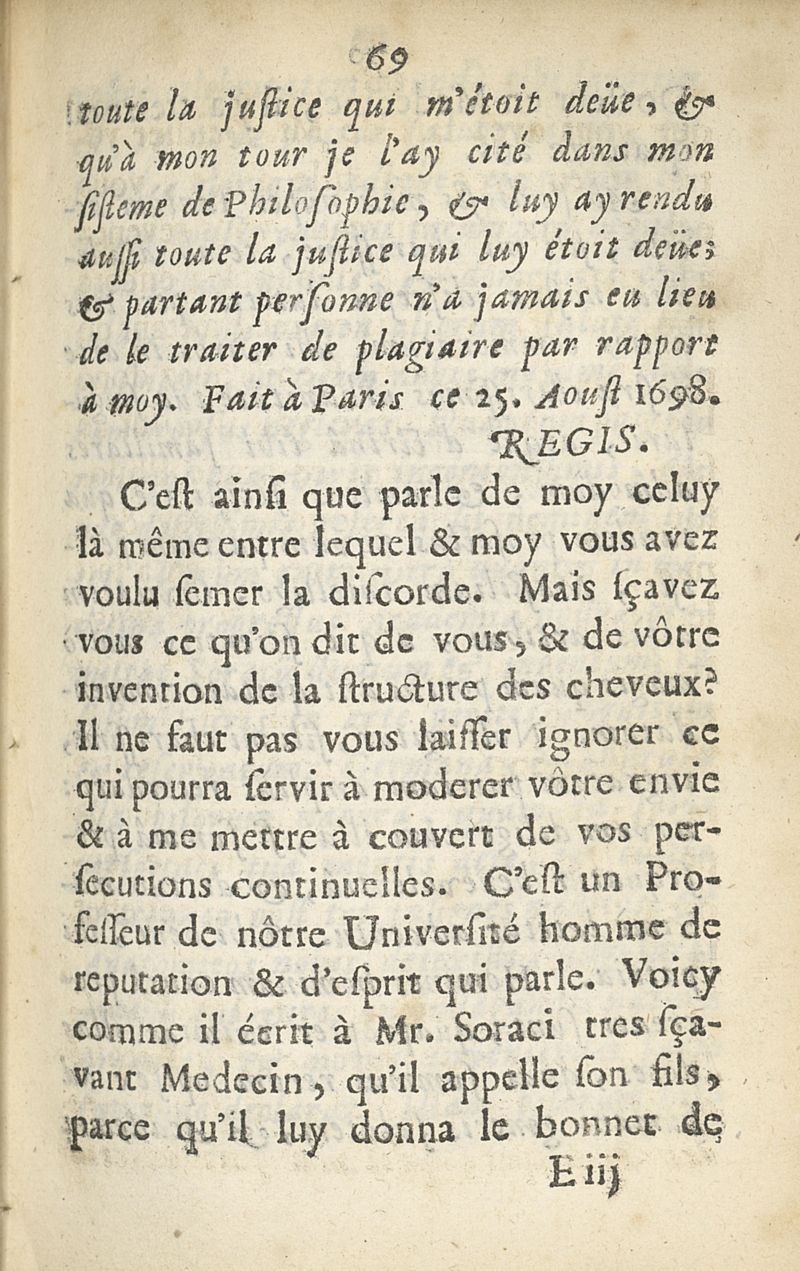 69

toute la justice qui m'étoit deüe, & qu'à mon tour je l'ay cité dans mon sisteme de Philosophie, & luy ay rendu aussi toute la justice qui luy étoit deüe; & partant personne n'a jamais eu lieu de le traiter de plagiaire par rapport à moy. Fait à Paris ce 25. Aoust 1698.

REGIS.

C'est ainsi que parle de moy celuy là même entre lequel & moy vous avez voulu semer la discorde. Mais sçavez vous ce qu'on dit de vous, & de vôtre invention de la structure des cheveux? Il ne faut pas vous laisser ignorer ce qui pourra servir à moderer vôtre envie & à me mettre à couvert de vos persecutions continuelles. C'est un Professeur de nôtre Université homme de reputation & d'esprit qui parle. Voicy comme il écrit à Mr. Soraci tres sçavant Medecin, qu'il appelle son fils, parce qu'il luy donna le bonnet de

E iij